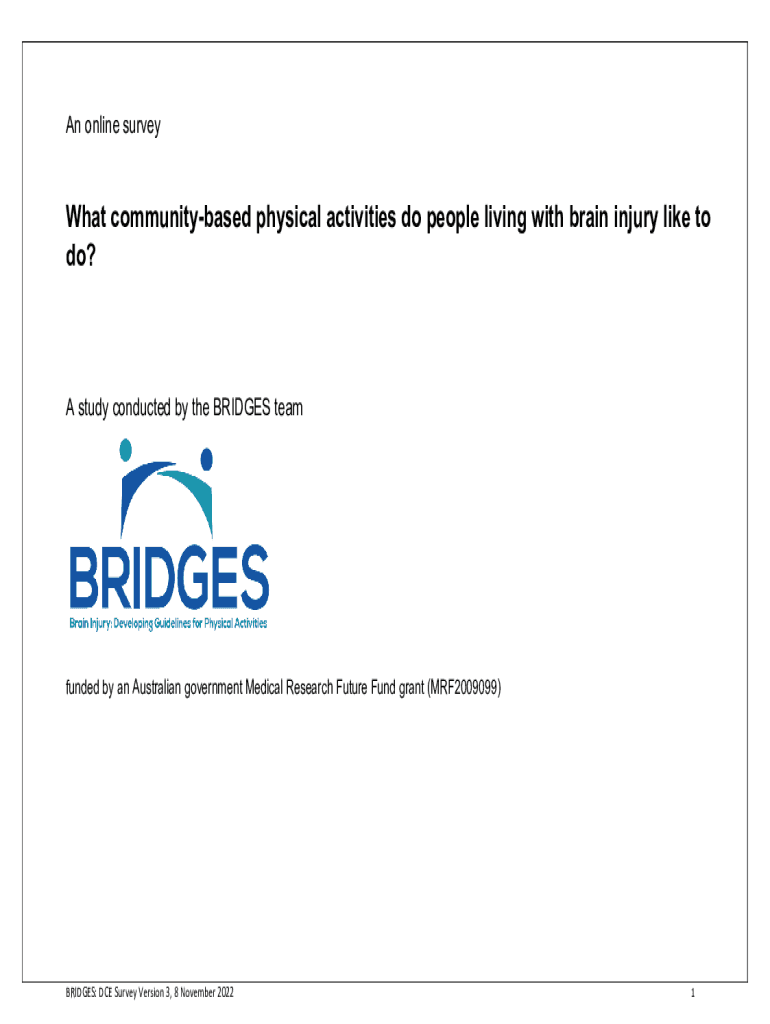 An online survey

What community-based physical activities do people living with brain injury like to do?

A study conducted by the BRIDGES team

BRIDGES

Brain Injury: Developing Guidelines for Physical Activities

funded by an Australian government Medical Research Future Fund grant (MRF2009099)

BRIDGES: DCE Survey Version 3, 8 November 2022

1